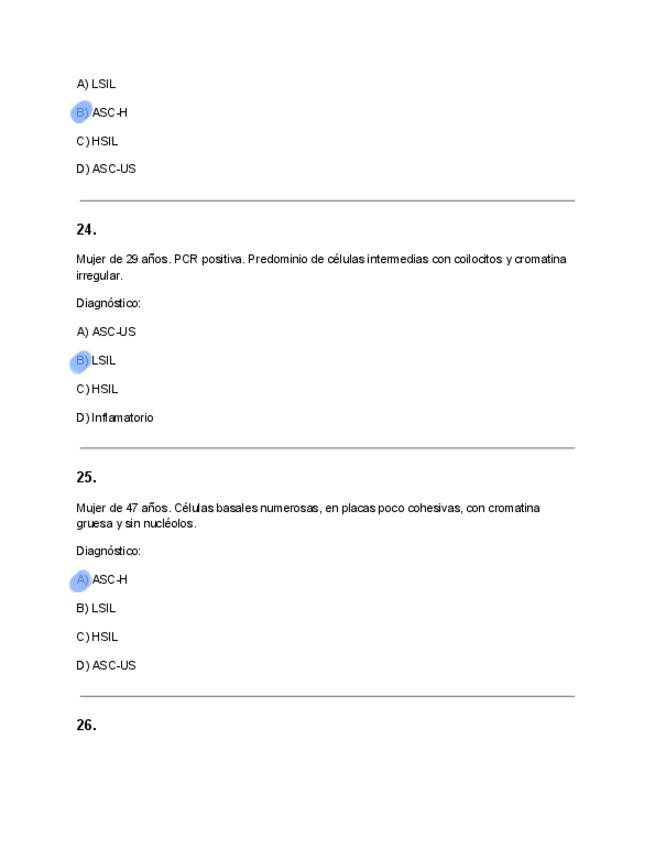 A) LSIL

B) ASC-H

C) HSIL

D) ASC-US

24.

Mujer de 29 años. PCR positiva. Predominio de células intermedias con coilocitos y cromatina irregular.

Diagnóstico:

A) ASC-US

B) LSIL

C) HSIL

D) Inflamatorio

25.

Mujer de 47 años. Células basales numerosas, en placas poco cohesivas, con cromatina gruesa y sin nucléolos.

Diagnóstico:

A) ASC-H

B) LSIL

C) HSIL

D) ASC-US

26.